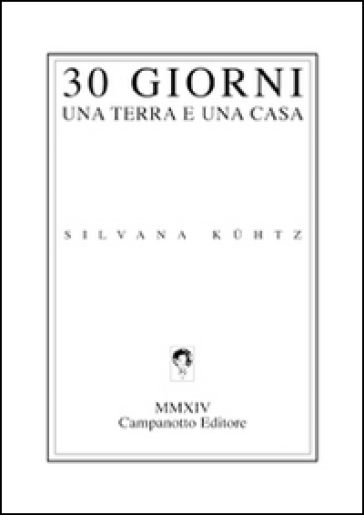 30 GIORNI
UNA TERRA E UNA CASA

SILVANA KÜHTZ

MMXIV
Campanotto Editore